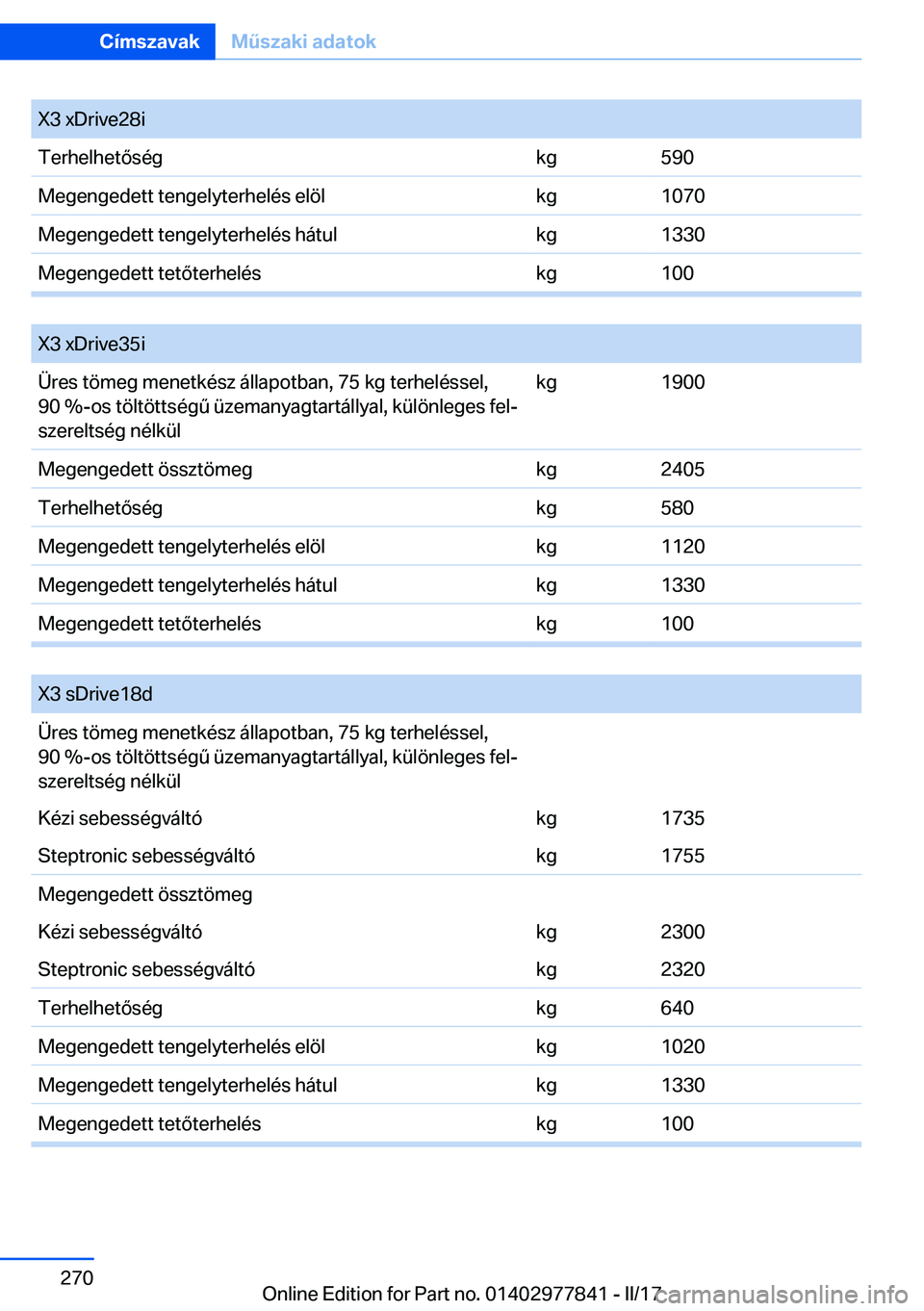 Címszavak Műszaki adatok

| X3 xDrive28i | | |
|---|---|---|
| Terhelhetőség | kg | 590 |
| Megengedett tengelyterhelés elöl | kg | 1070 |
| Megengedett tengelyterhelés hátul | kg | 1330 |
| Megengedett tetőterhelés | kg | 100 |

| X3 xDrive35i | | |
|---|---|---|
| Üres tömeg menetkész állapotban, 75 kg terheléssel, 90 %-os töltöttségű üzemanyagtartállyal, különleges felszereltség nélkül | kg | 1900 |
| Megengedett össztömeg | kg | 2405 |
| Terhelhetőség | kg | 580 |
| Megengedett tengelyterhelés elöl | kg | 1120 |
| Megengedett tengelyterhelés hátul | kg | 1330 |
| Megengedett tetőterhelés | kg | 100 |

| X3 sDrive18d | | |
|---|---|---|
| Üres tömeg menetkész állapotban, 75 kg terheléssel, 90 %-os töltöttségű üzemanyagtartállyal, különleges felszereltség nélkül | | |
| Kézi sebességváltó | kg | 1735 |
| Steptronic sebességváltó | kg | 1755 |
| Megengedett össztömeg | | |
| Kézi sebességváltó | kg | 2300 |
| Steptronic sebességváltó | kg | 2320 |
| Terhelhetőség | kg | 640 |
| Megengedett tengelyterhelés elöl | kg | 1020 |
| Megengedett tengelyterhelés hátul | kg | 1330 |
| Megengedett tetőterhelés | kg | 100 |

270

Online Edition for Part no. 01402977841 - II/17

carmanualsonline.info